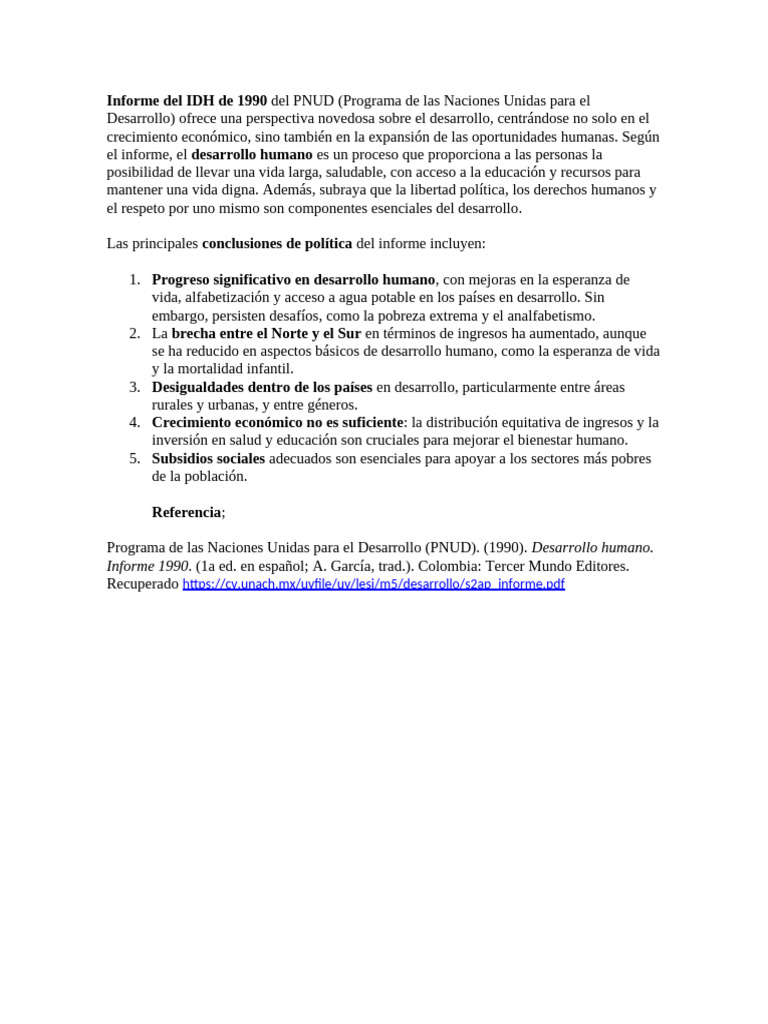 Informe del IDH de 1990 del PNUD (Programa de las Naciones Unidas para el Desarrollo) ofrece una perspectiva novedosa sobre el desarrollo, centrándose no solo en el crecimiento económico, sino también en la expansión de las oportunidades humanas. Según el informe, el desarrollo humano es un proceso que proporciona a las personas la posibilidad de llevar una vida larga, saludable, con acceso a la educación y recursos para mantener una vida digna. Además, subraya que la libertad política, los derechos humanos y el respeto por uno mismo son componentes esenciales del desarrollo.

Las principales conclusiones de política del informe incluyen:

1. Progreso significativo en desarrollo humano, con mejoras en la esperanza de vida, alfabetización y acceso a agua potable en los países en desarrollo. Sin embargo, persisten desafíos, como la pobreza extrema y el analfabetismo.
2. La brecha entre el Norte y el Sur en términos de ingresos ha aumentado, aunque se ha reducido en aspectos básicos de desarrollo humano, como la esperanza de vida y la mortalidad infantil.
3. Desigualdades dentro de los países en desarrollo, particularmente entre áreas rurales y urbanas, y entre géneros.
4. Crecimiento económico no es suficiente: la distribución equitativa de ingresos y la inversión en salud y educación son cruciales para mejorar el bienestar humano.
5. Subsidios sociales adecuados son esenciales para apoyar a los sectores más pobres de la población.

Referencia;

Programa de las Naciones Unidas para el Desarrollo (PNUD). (1990). Desarrollo humano. Informe 1990. (1a ed. en español; A. García, trad.). Colombia: Tercer Mundo Editores. Recuperado https://cv.unach.mx/uvfile/uv/lesi/m5/desarrollo/s2ap_informe.pdf